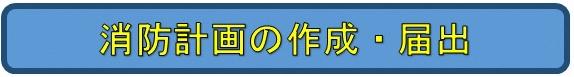 消防計画の作成・届出